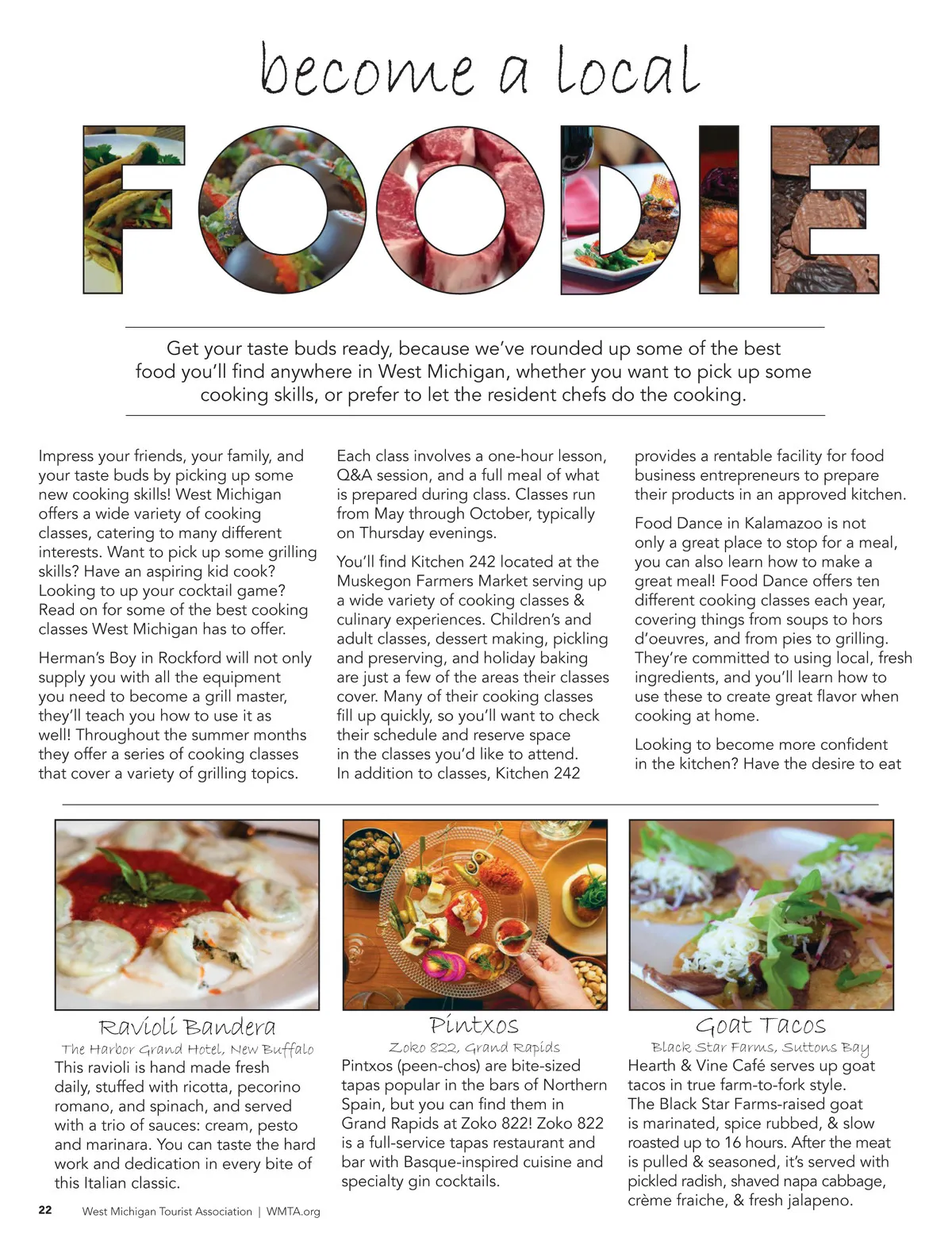 become a local

FOODIE

Get your taste buds ready, because we've rounded up some of the best food you'll find anywhere in West Michigan, whether you want to pick up some cooking skills, or prefer to let the resident chefs do the cooking.

Impress your friends, your family, and your taste buds by picking up some new cooking skills! West Michigan offers a wide variety of cooking classes, catering to many different interests. Want to pick up some grilling skills? Have an aspiring kid cook? Looking to up your cocktail game? Read on for some of the best cooking classes West Michigan has to offer.

Herman's Boy in Rockford will not only supply you with all the equipment you need to become a grill master, they'll teach you how to use it as well! Throughout the summer months they offer a series of cooking classes that cover a variety of grilling topics.

Each class involves a one-hour lesson, Q&A session, and a full meal of what is prepared during class. Classes run from May through October, typically on Thursday evenings.

You'll find Kitchen 242 located at the Muskegon Farmers Market serving up a wide variety of cooking classes & culinary experiences. Children's and adult classes, dessert making, pickling and preserving, and holiday baking are just a few of the areas their classes cover. Many of their cooking classes fill up quickly, so you'll want to check their schedule and reserve space in the classes you'd like to attend. In addition to classes, Kitchen 242 provides a rentable facility for food business entrepreneurs to prepare their products in an approved kitchen.

Food Dance in Kalamazoo is not only a great place to stop for a meal, you can also learn how to make a great meal! Food Dance offers ten different cooking classes each year, covering things from soups to hors d'oeuvres, and from pies to grilling. They're committed to using local, fresh ingredients, and you'll learn how to use these to create great flavor when cooking at home.

Looking to become more confident in the kitchen? Have the desire to eat

Ravioli Bandera
The Harbor Grand Hotel, New Buffalo
This ravioli is hand made fresh daily, stuffed with ricotta, pecorino romano, and spinach, and served with a trio of sauces: cream, pesto and marinara. You can taste the hard work and dedication in every bite of this Italian classic.

Pintxos
Zoko 822, Grand Rapids
Pintxos (peen-chos) are bite-sized tapas popular in the bars of Northern Spain, but you can find them in Grand Rapids at Zoko 822! Zoko 822 is a full-service tapas restaurant and bar with Basque-inspired cuisine and specialty gin cocktails.

Goat Tacos
Black Star Farms, Suttons Bay
Hearth & Vine Café serves up goat tacos in true farm-to-fork style. The Black Star Farms-raised goat is marinated, spice rubbed, & slow roasted up to 16 hours. After the meat is pulled & seasoned, it's served with pickled radish, shaved napa cabbage, crème fraiche, & fresh jalapeno.

22 West Michigan Tourist Association | WMTA.org